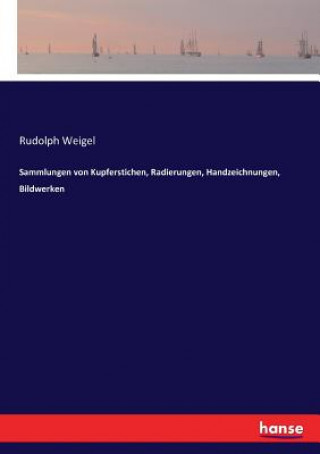 Rudolph Weigel

Sammlungen von Kupferstichen, Radierungen, Handzeichnungen, Bildwerken

hanse